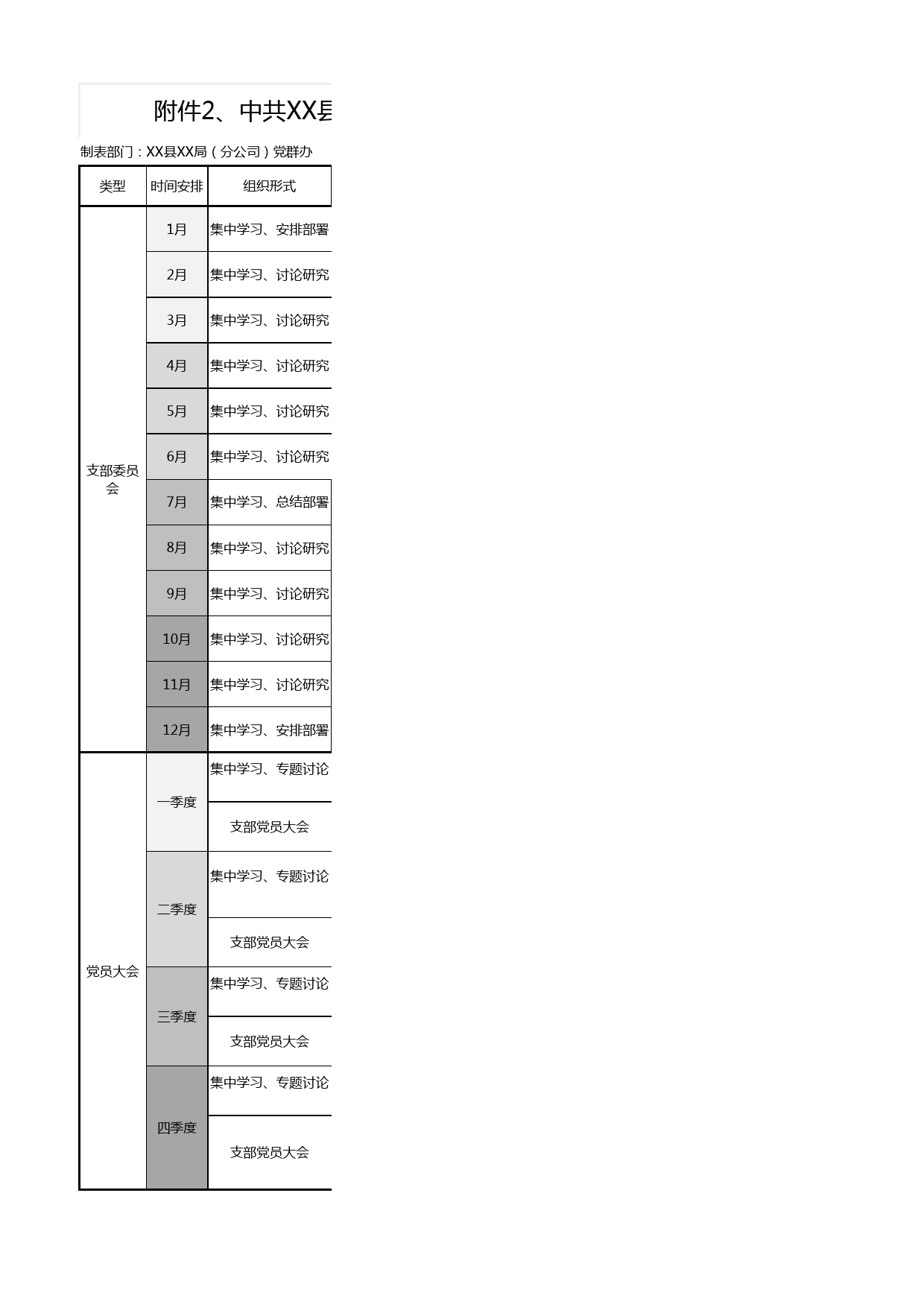 附件2、中共XX县

制表部门：XX县XX局（分公司）党群办

| 类型 | 时间安排 | 组织形式 |
|---|---|---|
| 支部委员会 | 1月 | 集中学习、安排部署 |
| | 2月 | 集中学习、讨论研究 |
| | 3月 | 集中学习、讨论研究 |
| | 4月 | 集中学习、讨论研究 |
| | 5月 | 集中学习、讨论研究 |
| | 6月 | 集中学习、讨论研究 |
| | 7月 | 集中学习、总结部署 |
| | 8月 | 集中学习、讨论研究 |
| | 9月 | 集中学习、讨论研究 |
| | 10月 | 集中学习、讨论研究 |
| | 11月 | 集中学习、讨论研究 |
| | 12月 | 集中学习、安排部署 |
| 党员大会 | 一季度 | 集中学习、专题讨论 |
| | | 支部党员大会 |
| | 二季度 | 集中学习、专题讨论 |
| | | 支部党员大会 |
| | 三季度 | 集中学习、专题讨论 |
| | | 支部党员大会 |
| | 四季度 | 集中学习、专题讨论 |
| | | 支部党员大会 |